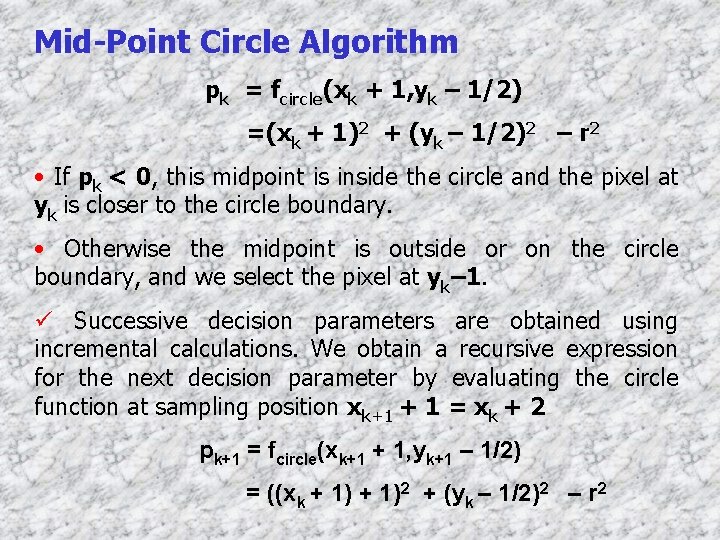 Mid-Point Circle Algorithm

$p_k = f_{circle}(x_k + 1, y_k - 1/2)$
$= (x_k + 1)^2 + (y_k - 1/2)^2 - r^2$

• If $p_k < 0$, this midpoint is inside the circle and the pixel at $y_k$ is closer to the circle boundary.

• Otherwise the midpoint is outside or on the circle boundary, and we select the pixel at $y_k - 1$.

✓ Successive decision parameters are obtained using incremental calculations. We obtain a recursive expression for the next decision parameter by evaluating the circle function at sampling position $x_{k+1} + 1 = x_k + 2$

$p_{k+1} = f_{circle}(x_{k+1} + 1, y_{k+1} - 1/2)$
$= ((x_k + 1) + 1)^2 + (y_k - 1/2)^2 - r^2$